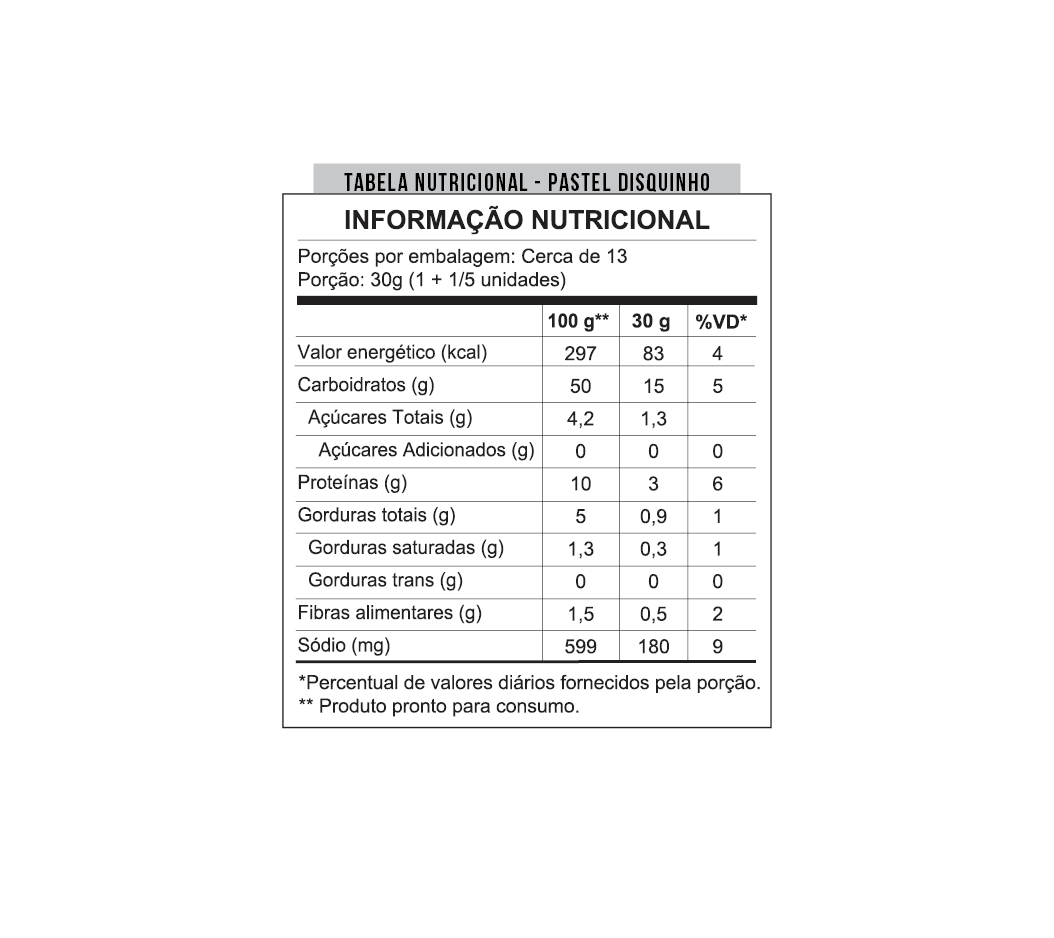 TABELA NUTRICIONAL - PASTEL DISQUINHO

INFORMAÇÃO NUTRICIONAL

Porções por embalagem: Cerca de 13
Porção: 30g (1 + 1/5 unidades)

| | 100 g** | 30 g | %VD* |
|---|---|---|---|
| Valor energético (kcal) | 297 | 83 | 4 |
| Carboidratos (g) | 50 | 15 | 5 |
| Açúcares Totais (g) | 4,2 | 1,3 | |
| Açúcares Adicionados (g) | 0 | 0 | 0 |
| Proteínas (g) | 10 | 3 | 6 |
| Gorduras totais (g) | 5 | 0,9 | 1 |
| Gorduras saturadas (g) | 1,3 | 0,3 | 1 |
| Gorduras trans (g) | 0 | 0 | 0 |
| Fibras alimentares (g) | 1,5 | 0,5 | 2 |
| Sódio (mg) | 599 | 180 | 9 |

*Percentual de valores diários fornecidos pela porção.
** Produto pronto para consumo.